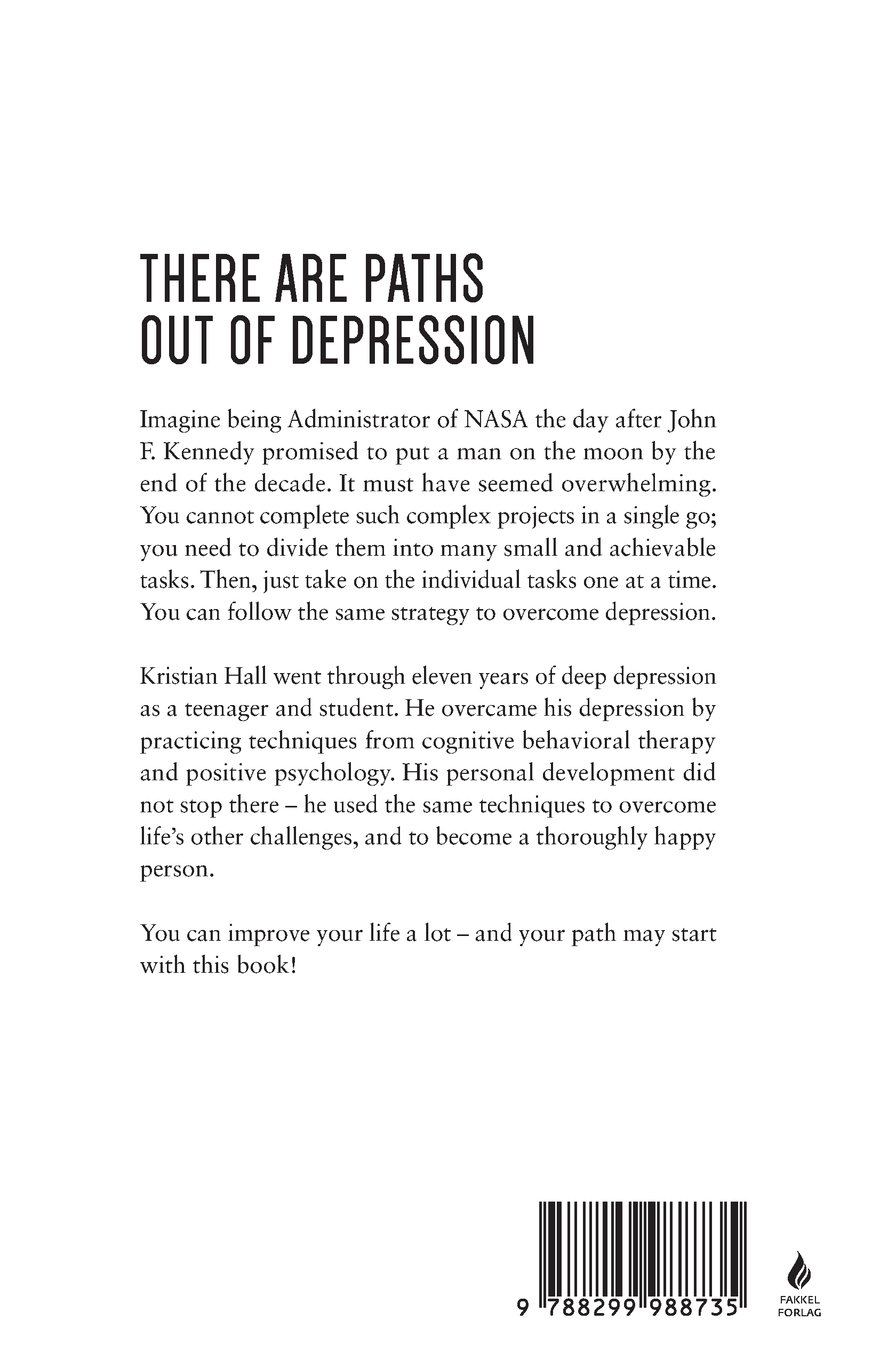 THERE ARE PATHS OUT OF DEPRESSION

Imagine being Administrator of NASA the day after John F. Kennedy promised to put a man on the moon by the end of the decade. It must have seemed overwhelming. You cannot complete such complex projects in a single go; you need to divide them into many small and achievable tasks. Then, just take on the individual tasks one at a time. You can follow the same strategy to overcome depression.

Kristian Hall went through eleven years of deep depression as a teenager and student. He overcame his depression by practicing techniques from cognitive behavioral therapy and positive psychology. His personal development did not stop there – he used the same techniques to overcome life's other challenges, and to become a thoroughly happy person.

You can improve your life a lot – and your path may start with this book!

9 788299 988735

FAKKEL FORLAG